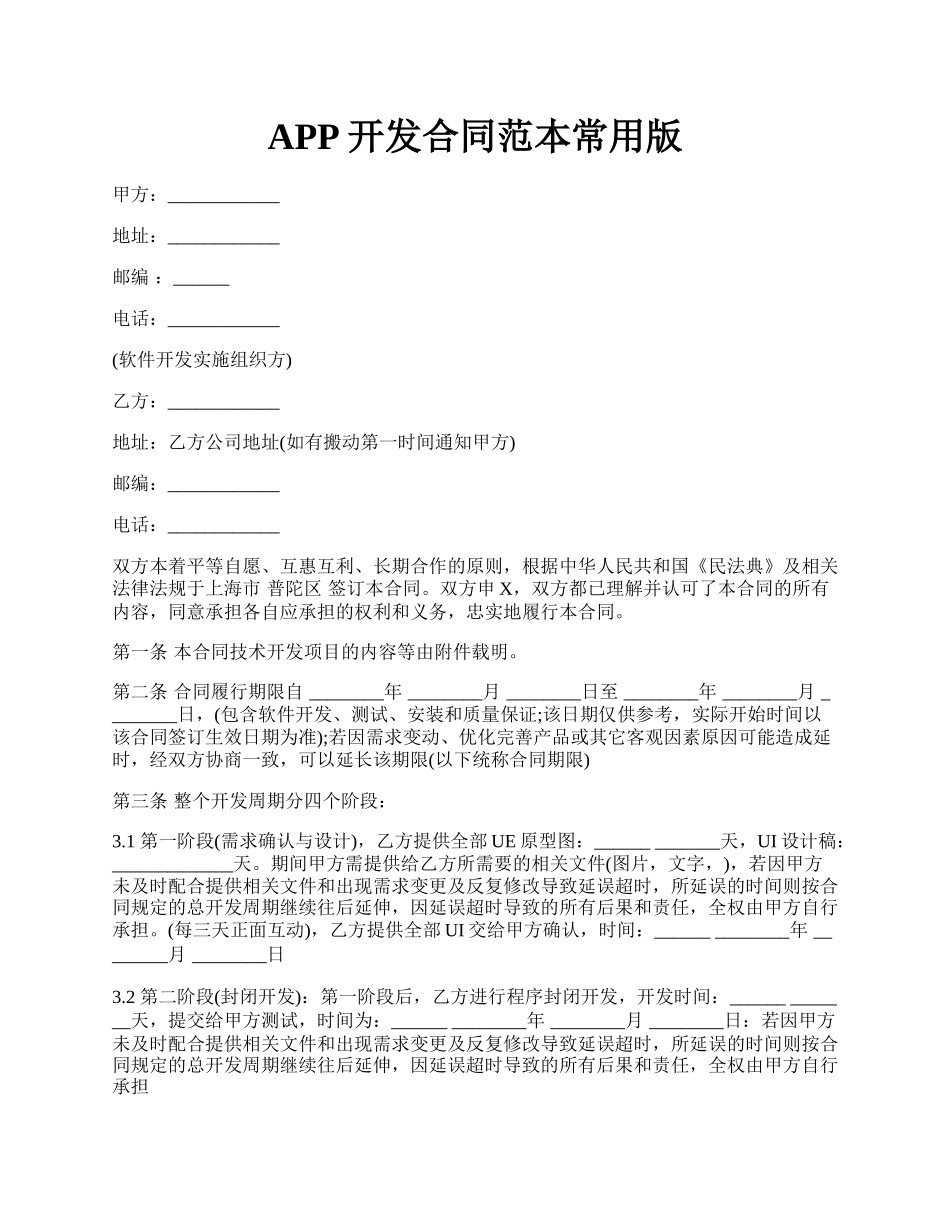 APP 开发合同范本常用版

甲方：____________

地址：____________

邮编 ：______

电话：____________

(软件开发实施组织方)

乙方：____________

地址：乙方公司地址(如有搬动第一时间通知甲方)

邮编：____________

电话：____________

双方本着平等自愿、互惠互利、长期合作的原则，根据中华人民共和国《民法典》及相关法律法规于上海市 普陀区 签订本合同。双方申 X，双方都已理解并认可了本合同的所有内容，同意承担各自应承担的权利和义务，忠实地履行本合同。

第一条 本合同技术开发项目的内容等由附件载明。

第二条 合同履行期限自 ________年 ________月 ________日至 ________年 ________月 ________日，(包含软件开发、测试、安装和质量保证;该日期仅供参考，实际开始时间以该合同签订生效日期为准);若因需求变动、优化完善产品或其它客观因素原因可能造成延时，经双方协商一致，可以延长该期限(以下统称合同期限)

第三条 整个开发周期分四个阶段：

3.1 第一阶段(需求确认与设计)，乙方提供全部 UE 原型图：______ _______天，UI 设计稿：_____________天。期间甲方需提供给乙方所需要的相关文件(图片，文字，)，若因甲方未及时配合提供相关文件和出现需求变更及反复修改导致延误超时，所延误的时间则按合同规定的总开发周期继续往后延伸，因延误超时导致的所有后果和责任，全权由甲方自行承担。(每三天正面互动)，乙方提供全部 UI 交给甲方确认，时间：______ ________年 ________月 ________日

3.2 第二阶段(封闭开发)：第一阶段后，乙方进行程序封闭开发，开发时间：______ _______天，提交给甲方测试，时间为：______ ________年 ________月 ________日：若因甲方未及时配合提供相关文件和出现需求变更及反复修改导致延误超时，所延误的时间则按合同规定的总开发周期继续往后延伸，因延误超时导致的所有后果和责任，全权由甲方自行承担